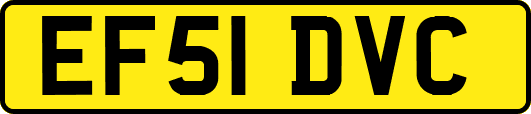 EF51 DVC